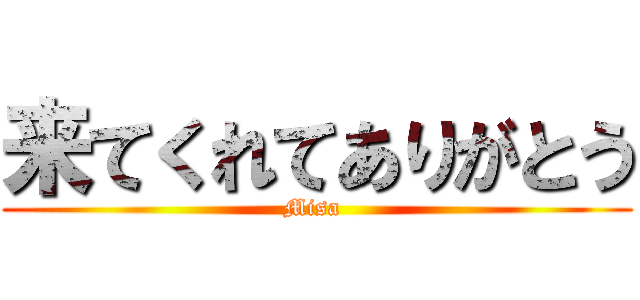 来てくれてありがとう
Misa